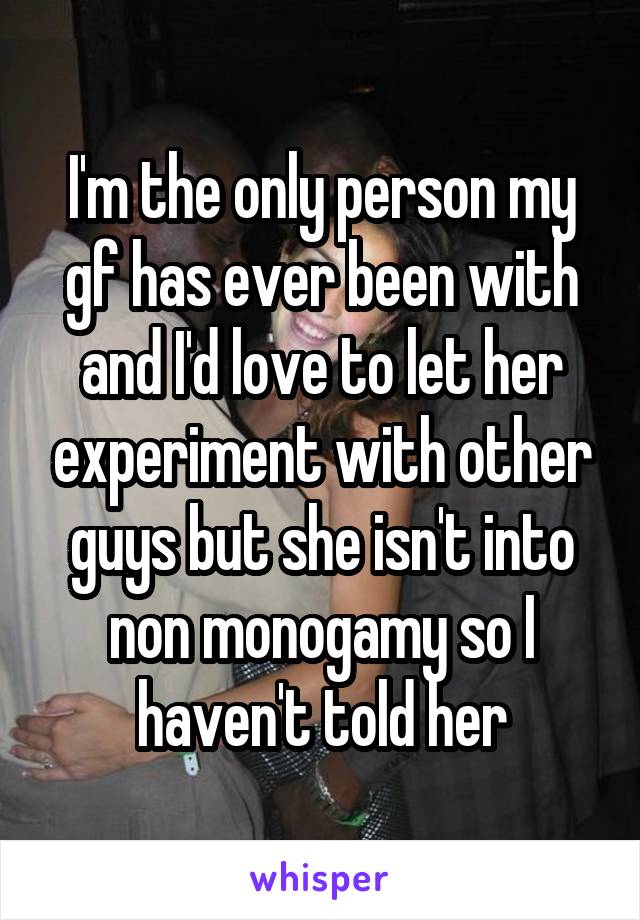 I'm the only person my gf has ever been with and I'd love to let her experiment with other guys but she isn't into non monogamy so I haven't told her

whisper